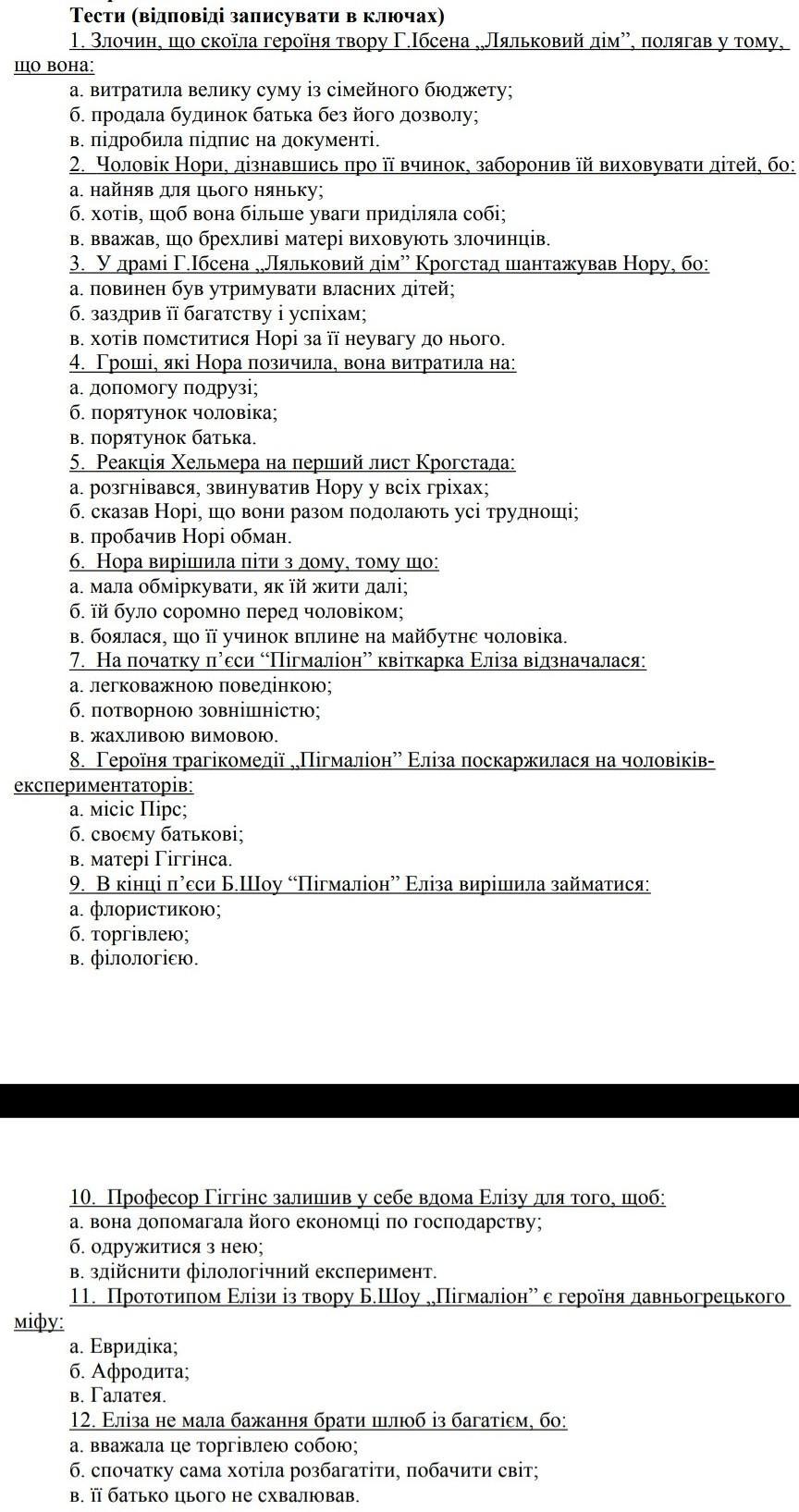 Тести (відповіді записувати в ключах)

1. Злочин, що скоїла героїня твору Г.Ібсена „Ляльковий дім”, полягав у тому, що вона:
а. витратила велику суму із сімейного бюджету;
б. продала будинок батька без його дозволу;
в. підробила підпис на документі.

2. Чоловік Нори, дізнавшись про її вчинок, заборонив їй виховувати дітей, бо:
а. найняв для цього няньку;
б. хотів, щоб вона більше уваги приділяла собі;
в. вважав, що брехливі матері виховують злочинців.

3. У драмі Г.Ібсена „Ляльковий дім” Крогстад шантажував Нору, бо:
а. повинен був утримувати власних дітей;
б. заздрив її багатству і успіхам;
в. хотів помститися Норі за її неувагу до нього.

4. Гроші, які Нора позичила, вона витратила на:
а. допомогу подрузі;
б. порятунок чоловіка;
в. порятунок батька.

5. Реакція Хельмера на перший лист Крогстада:
а. розгнівався, звинуватив Нору у всіх гріхах;
б. сказав Норі, що вони разом подолають усі труднощі;
в. пробачив Норі обман.

6. Нора вирішила піти з дому, тому що:
а. мала обміркувати, як їй жити далі;
б. їй було соромно перед чоловіком;
в. боялася, що її учинок вплине на майбутнє чоловіка.

7. На початку п’єси “Пігмаліон” квіткарка Еліза відзначалася:
а. легковажною поведінкою;
б. потворною зовнішністю;
в. жахливою вимовою.

8. Героїня трагікомедії „Пігмаліон” Еліза поскаржилася на чоловіків-експериментаторів:
а. місіс Пірс;
б. своєму батькові;
в. матері Гіггінса.

9. В кінці п’єси Б.Шоу “Пігмаліон” Еліза вирішила займатися:
а. флористикою;
б. торгівлею;
в. філологією.

10. Професор Гіггінс залишив у себе вдома Елізу для того, щоб:
а. вона допомагала його економці по господарству;
б. одружитися з нею;
в. здійснити філологічний експеримент.

11. Прототипом Елізи із твору Б.Шоу „Пігмаліон” є героїня давньогрецького міфу:
а. Евридіка;
б. Афродита;
в. Галатея.

12. Еліза не мала бажання брати шлюб із багатієм, бо:
а. вважала це торгівлею собою;
б. спочатку сама хотіла розбагатіти, побачити світ;
в. її батько цього не схвалював.